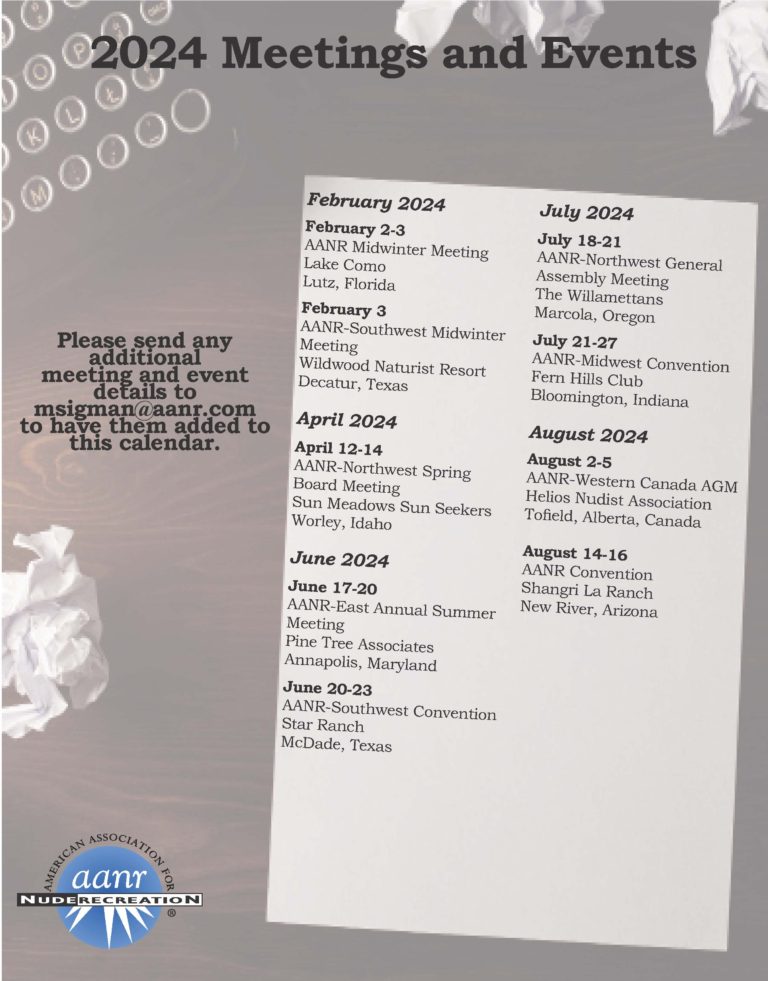 2024 Meetings and Events

Please send any additional meeting and event details to msigman@aanr.com to have them added to this calendar.

February 2024

February 2-3
AANR Midwinter Meeting
Lake Como
Lutz, Florida

February 3
AANR-Southwest Midwinter Meeting
Wildwood Naturist Resort
Decatur, Texas

April 2024

April 12-14
AANR-Northwest Spring Board Meeting
Sun Meadows Sun Seekers
Worley, Idaho

June 2024

June 17-20
AANR-East Annual Summer Meeting
Pine Tree Associates
Annapolis, Maryland

June 20-23
AANR-Southwest Convention
Star Ranch
McDade, Texas

July 2024

July 18-21
AANR-Northwest General Assembly Meeting
The Willamettans
Marcola, Oregon

July 21-27
AANR-Midwest Convention
Fern Hills Club
Bloomington, Indiana

August 2024

August 2-5
AANR-Western Canada AGM
Helios Nudist Association
Tofield, Alberta, Canada

August 14-16
AANR Convention
Shangri La Ranch
New River, Arizona

AMERICAN ASSOCIATION FOR
aanr
NUDE RECREATION
®